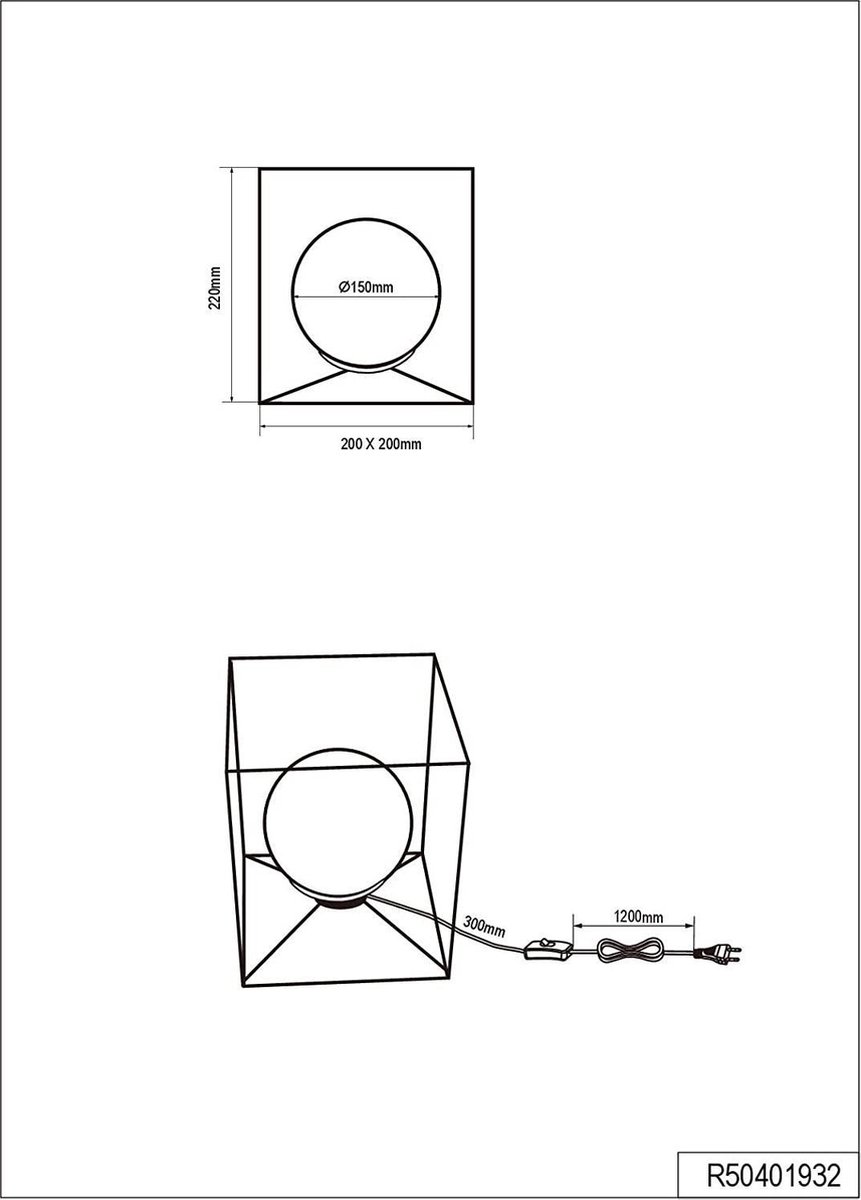 220mm

Ø150mm

200 X 200mm

300mm

1200mm

R50401932